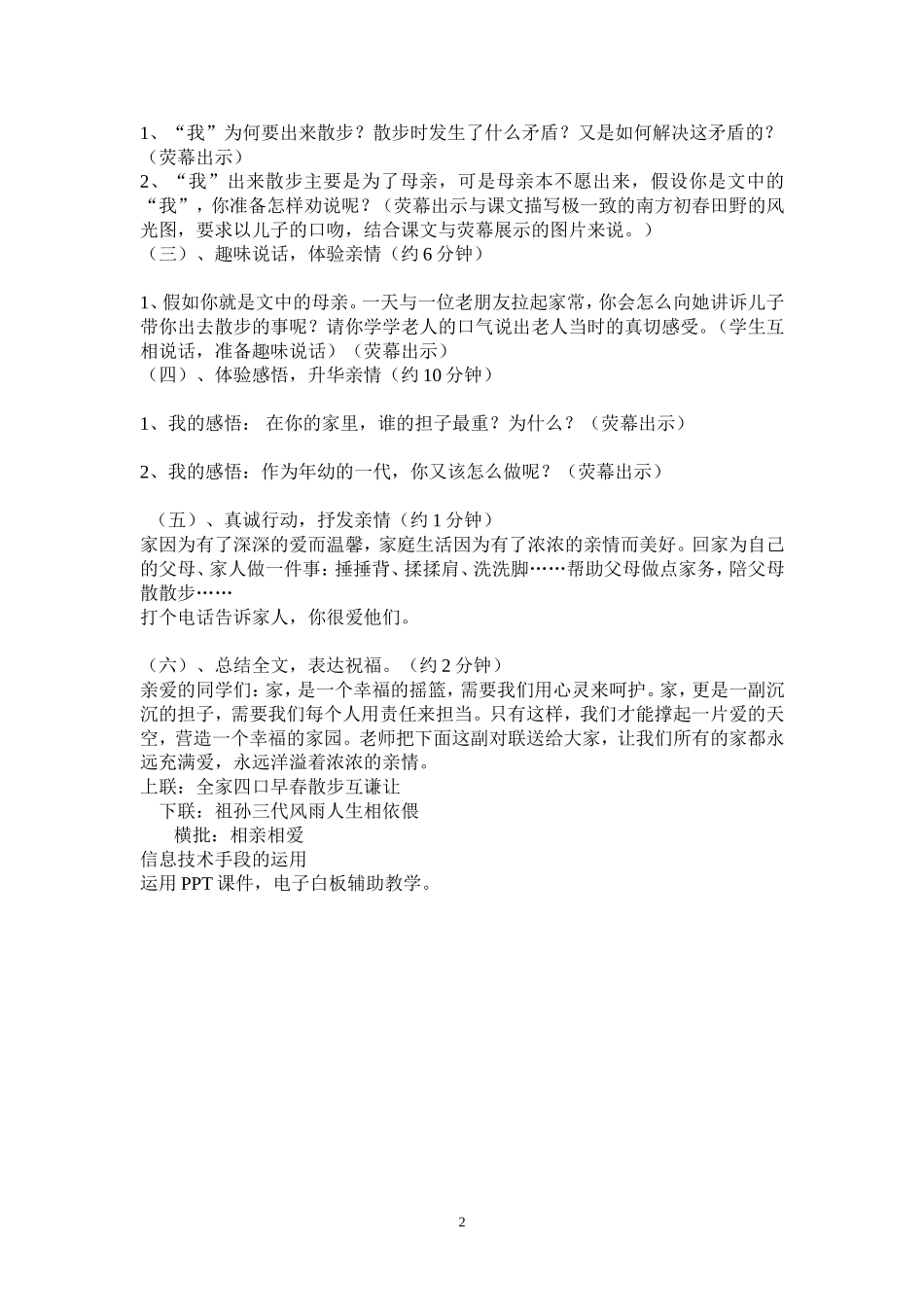 1、“我”为何要出来散步？散步时发生了什么矛盾？又是如何解决这矛盾的？（荧幕出示）
2、“我”出来散步主要是为了母亲，可是母亲本不愿出来，假设你是文中的“我”，你准备怎样劝说呢？（荧幕出示与课文描写极一致的南方初春田野的风光图，要求以儿子的口吻，结合课文与荧幕展示的图片来说。）
（三）、趣味说话，体验亲情（约 6 分钟）

1、假如你就是文中的母亲。一天与一位老朋友拉起家常，你会怎么向她讲诉儿子带你出去散步的事呢？请你学学老人的口气说出老人当时的真切感受。（学生互相说话，准备趣味说话）（荧幕出示）
（四）、体验感悟，升华亲情（约 10 分钟）

1、我的感悟： 在你的家里，谁的担子最重？为什么？（荧幕出示）

2、我的感悟：作为年幼的一代，你又该怎么做呢？（荧幕出示）

（五）、真诚行动，抒发亲情（约 1 分钟）
家因为有了深深的爱而温馨，家庭生活因为有了浓浓的亲情而美好。回家为自己的父母、家人做一件事：捶捶背、揉揉肩、洗洗脚……帮助父母做点家务，陪父母散散步……
打个电话告诉家人，你很爱他们。

（六）、总结全文，表达祝福。（约 2 分钟）
亲爱的同学们：家，是一个幸福的摇篮，需要我们用心灵来呵护。家，更是一副沉沉的担子，需要我们每个人用责任来担当。只有这样，我们才能撑起一片爱的天空，营造一个幸福的家园。老师把下面这副对联送给大家，让我们所有的家都永远充满爱，永远洋溢着浓浓的亲情。
上联：全家四口早春散步互谦让
下联：祖孙三代风雨人生相依偎
横批：相亲相爱
信息技术手段的运用
运用 PPT 课件，电子白板辅助教学。

2